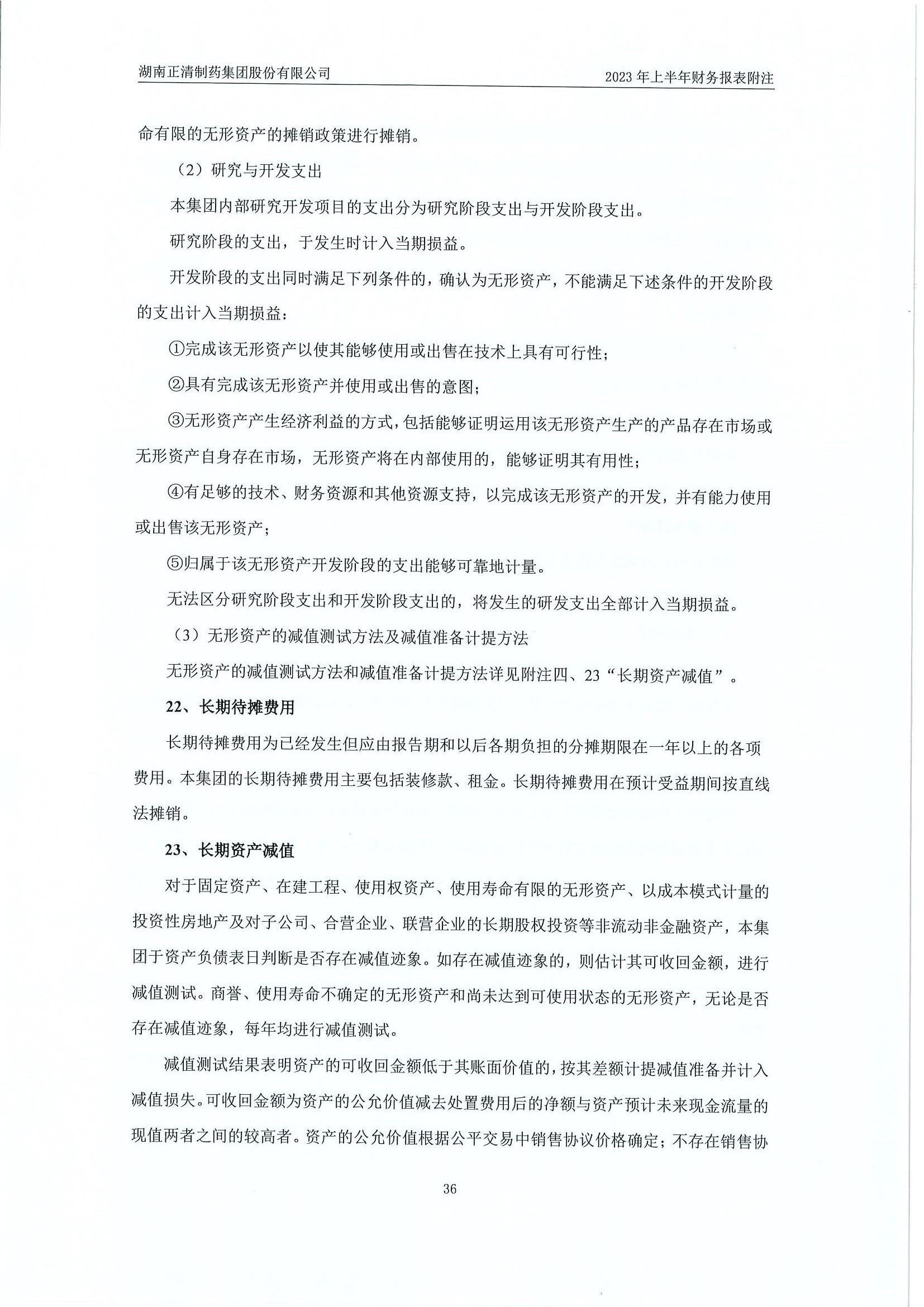 湖南正清制药集团股份有限公司

2023 年上半年财务报表附注

命有限的无形资产的摊销政策进行摊销。

（2）研究与开发支出

本集团内部研究开发项目的支出分为研究阶段支出与开发阶段支出。

研究阶段的支出，于发生时计入当期损益。

开发阶段的支出同时满足下列条件的，确认为无形资产，不能满足下述条件的开发阶段的支出计入当期损益：

①完成该无形资产以使其能够使用或出售在技术上具有可行性；

②具有完成该无形资产并使用或出售的意图；

③无形资产产生经济利益的方式，包括能够证明运用该无形资产生产的产品存在市场或无形资产自身存在市场，无形资产将在内部使用的，能够证明其有用性；

④有足够的技术、财务资源和其他资源支持，以完成该无形资产的开发，并有能力使用或出售该无形资产；

⑤归属于该无形资产开发阶段的支出能够可靠地计量。

无法区分研究阶段支出和开发阶段支出的，将发生的研发支出全部计入当期损益。

（3）无形资产的减值测试方法及减值准备计提方法

无形资产的减值测试方法和减值准备计提方法详见附注四、23“长期资产减值”。

22、长期待摊费用

长期待摊费用为已经发生但应由报告期和以后各期负担的分摊期限在一年以上的各项费用。本集团的长期待摊费用主要包括装修款、租金。长期待摊费用在预计受益期间按直线法摊销。

23、长期资产减值

对于固定资产、在建工程、使用权资产、使用寿命有限的无形资产、以成本模式计量的投资性房地产及对子公司、合营企业、联营企业的长期股权投资等非流动非金融资产，本集团于资产负债表日判断是否存在减值迹象。如存在减值迹象的，则估计其可收回金额，进行减值测试。商誉、使用寿命不确定的无形资产和尚未达到可使用状态的无形资产，无论是否存在减值迹象，每年均进行减值测试。

减值测试结果表明资产的可收回金额低于其账面价值的，按其差额计提减值准备并计入减值损失。可收回金额为资产的公允价值减去处置费用后的净额与资产预计未来现金流量的现值两者之间的较高者。资产的公允价值根据公平交易中销售协议价格确定；不存在销售协

36